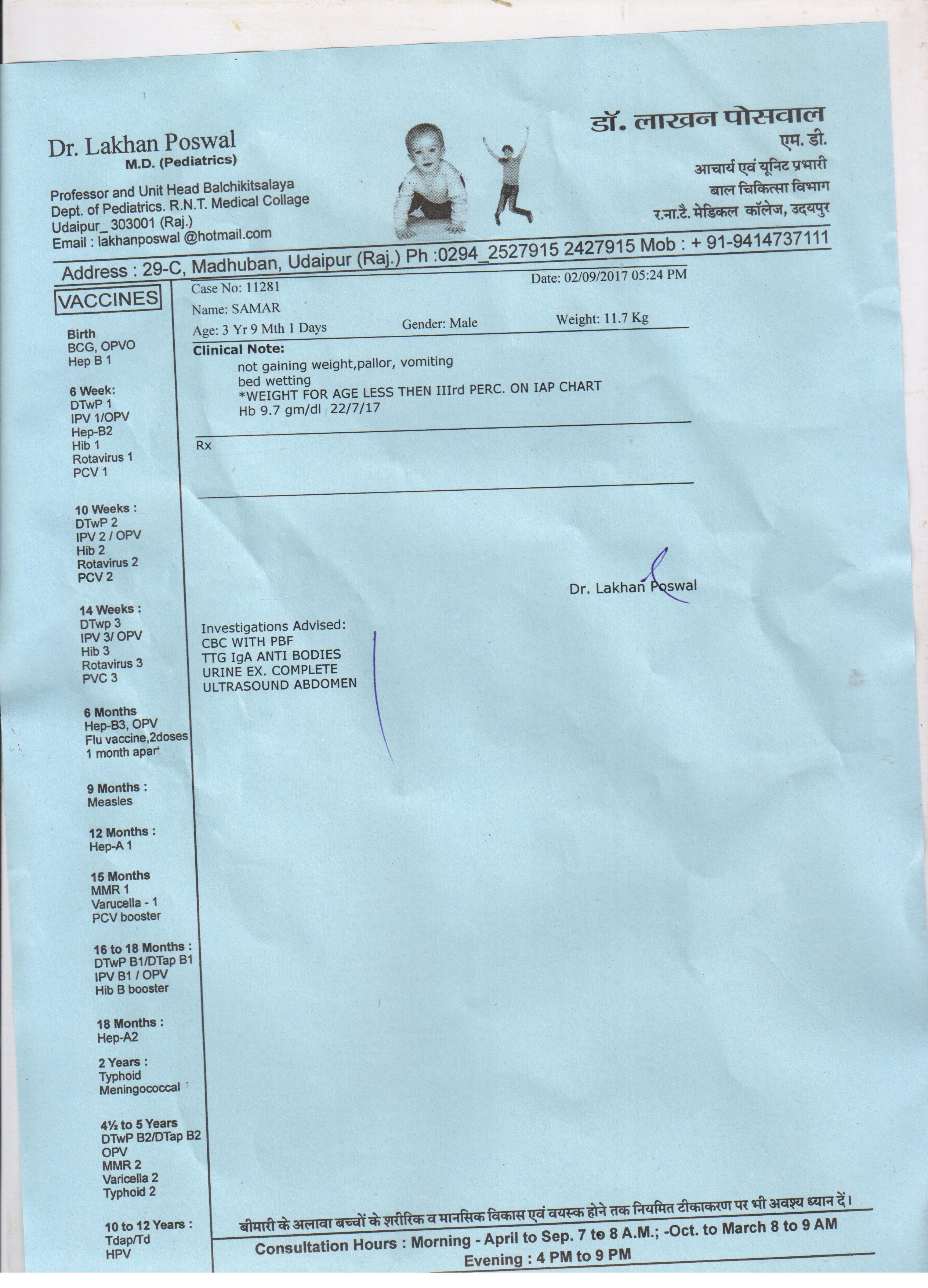 Dr. Lakhan Poswal
M.D. (Pediatrics)

Professor and Unit Head Balchikitsalaya
Dept. of Pediatrics. R.N.T. Medical Collage
Udaipur_ 303001 (Raj.)
Email : lakhanposwal @hotmail.com

डॉ. लाखन पोसवाल
एम. डी.
आचार्य एवं यूनिट प्रभारी
बाल चिकित्सा विभाग
र.ना.टै. मेडिकल कॉलेज, उदयपुर

Address : 29-C, Madhuban, Udaipur (Raj.) Ph :0294_2527915 2427915 Mob : + 91-9414737111

VACCINES

Birth
BCG, OPVO
Hep B 1

6 Week:
DTwP 1
IPV 1/OPV
Hep-B2
Hib 1
Rotavirus 1
PCV 1

10 Weeks :
DTwP 2
IPV 2 / OPV
Hib 2
Rotavirus 2
PCV 2

14 Weeks :
DTwp 3
IPV 3/ OPV
Hib 3
Rotavirus 3
PVC 3

6 Months
Hep-B3, OPV
Flu vaccine,2doses
1 month apart

9 Months :
Measles

12 Months :
Hep-A 1

15 Months
MMR 1
Varucella - 1
PCV booster

16 to 18 Months :
DTwP B1/DTap B1
IPV B1 / OPV
Hib B booster

18 Months :
Hep-A2

2 Years :
Typhoid
Meningococcal

4½ to 5 Years
DTwP B2/DTap B2
OPV
MMR 2
Varicella 2
Typhoid 2

10 to 12 Years :
Tdap/Td
HPV

Case No: 11281
Date: 02/09/2017 05:24 PM
Name: SAMAR
Age: 3 Yr 9 Mth 1 Days
Gender: Male
Weight: 11.7 Kg

Clinical Note:
not gaining weight,pallor, vomiting
bed wetting
*WEIGHT FOR AGE LESS THEN IIIrd PERC. ON IAP CHART
Hb 9.7 gm/dl 22/7/17

Rx

Dr. Lakhan Poswal

Investigations Advised:
CBC WITH PBF
TTG IgA ANTI BODIES
URINE EX. COMPLETE
ULTRASOUND ABDOMEN

बीमारी के अलावा बच्चों के शरीरिक व मानसिक विकास एवं वयस्क होने तक नियमित टीकाकरण पर भी अवश्य ध्यान दें।
Consultation Hours : Morning - April to Sep. 7 to 8 A.M.; -Oct. to March 8 to 9 AM
Evening : 4 PM to 9 PM